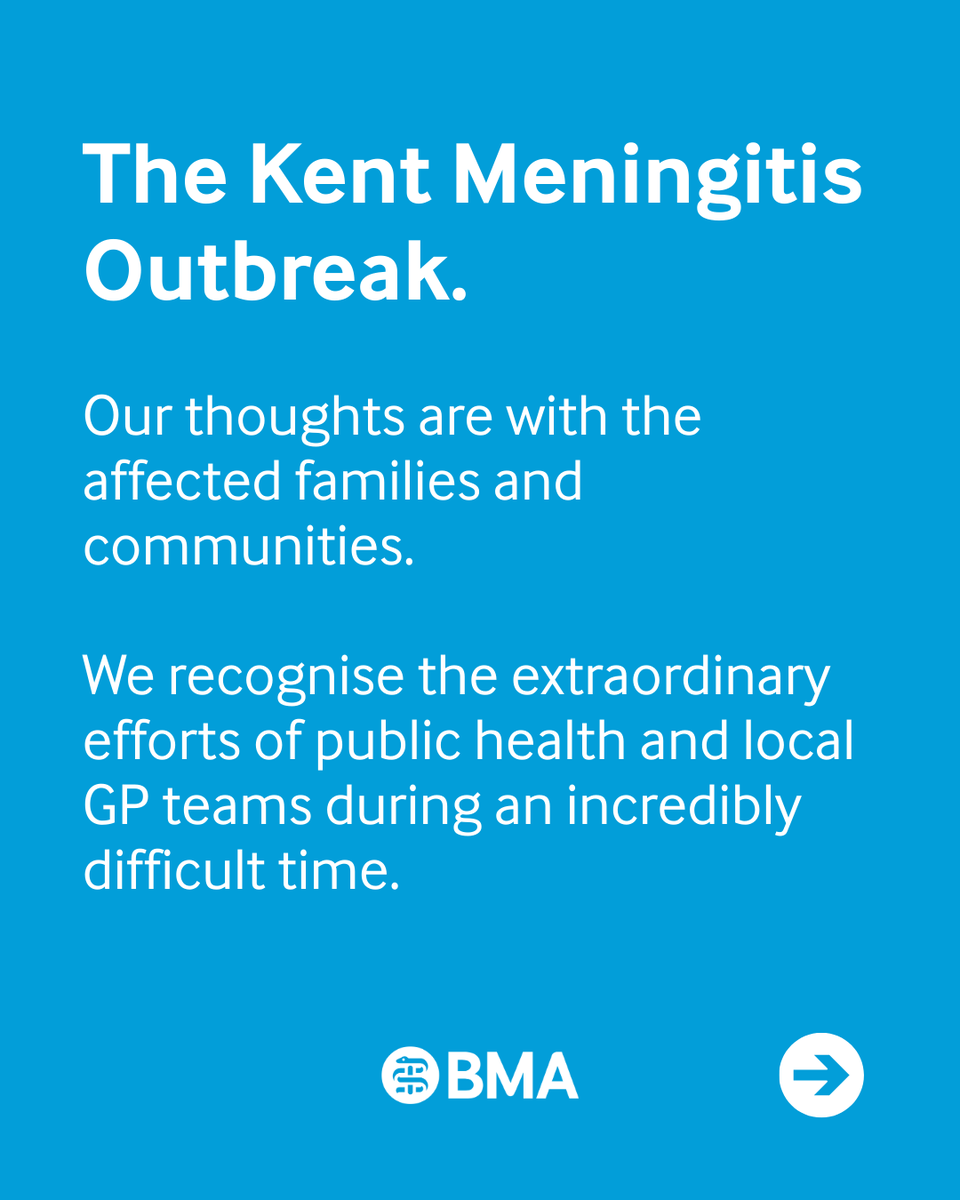 The Kent Meningitis Outbreak.

Our thoughts are with the affected families and communities.

We recognise the extraordinary efforts of public health and local GP teams during an incredibly difficult time.

BMA